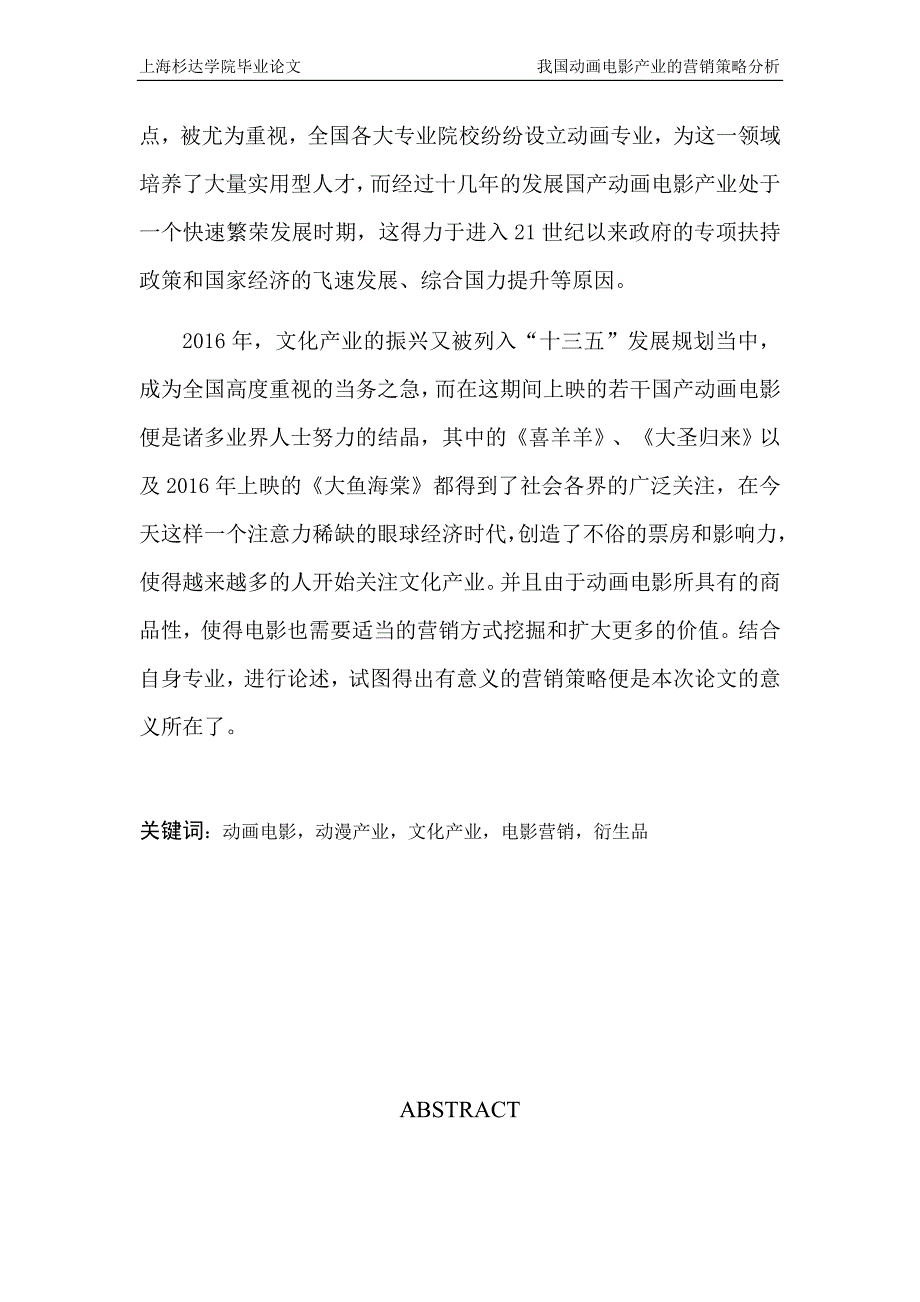 上海杉达学院毕业论文 我国动画电影产业的营销策略分析

点，被尤为重视，全国各大专业院校纷纷设立动画专业，为这一领域培养了大量实用型人才，而经过十几年的发展国产动画电影产业处于一个快速繁荣发展时期，这得力于进入 21 世纪以来政府的专项扶持政策和国家经济的飞速发展、综合国力提升等原因。

2016 年，文化产业的振兴又被列入“十三五”发展规划当中，成为全国高度重视的当务之急，而在这期间上映的若干国产动画电影便是诸多业界人士努力的结晶，其中的《喜羊羊》、《大圣归来》以及 2016 年上映的《大鱼海棠》都得到了社会各界的广泛关注，在今天这样一个注意力稀缺的眼球经济时代，创造了不俗的票房和影响力，使得越来越多的人开始关注文化产业。并且由于动画电影所具有的商品性，使得电影也需要适当的营销方式挖掘和扩大更多的价值。结合自身专业，进行论述，试图得出有意义的营销策略便是本次论文的意义所在了。

关键词：动画电影，动漫产业，文化产业，电影营销，衍生品

ABSTRACT